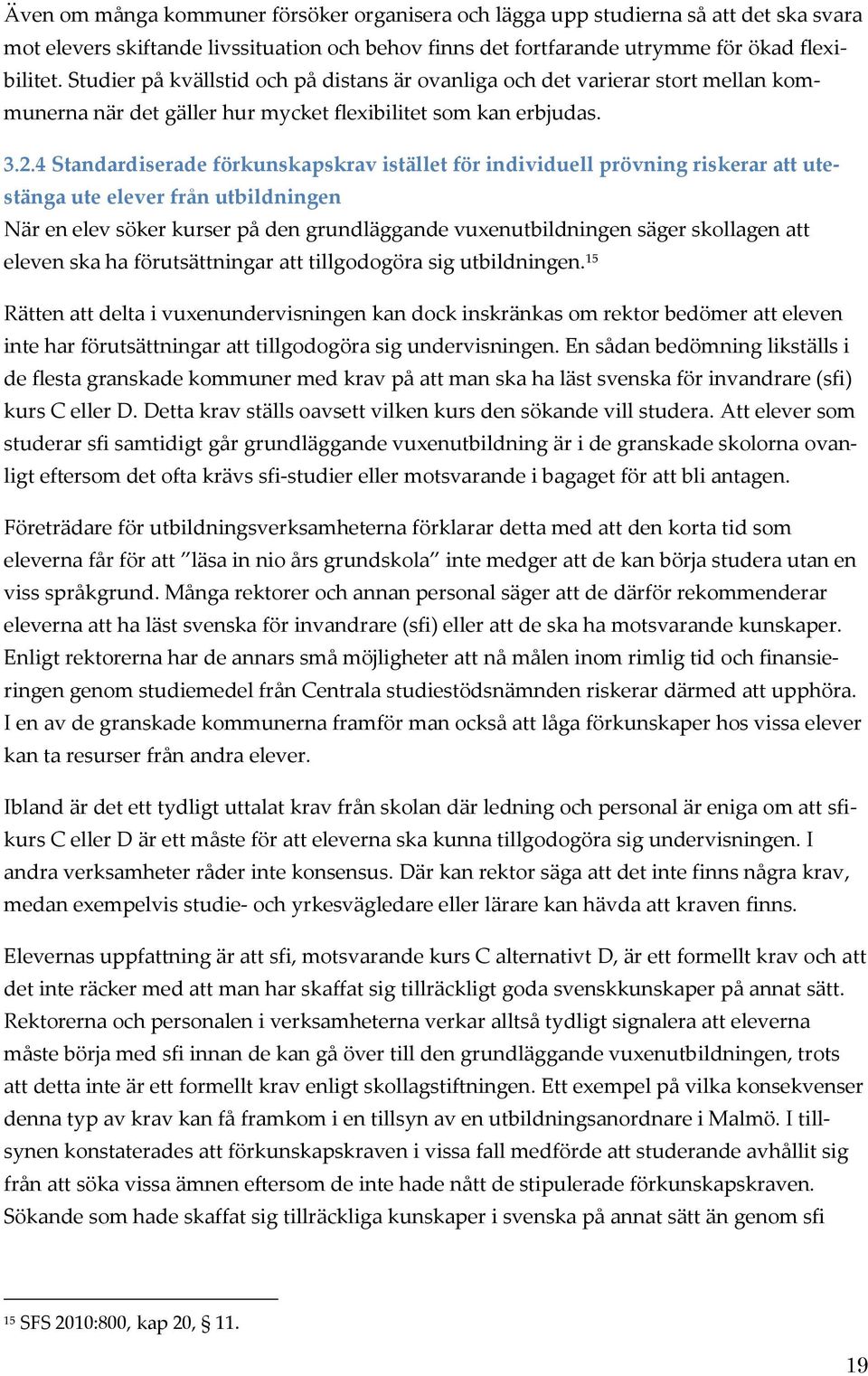 Även om många kommuner försöker organisera och lägga upp studierna så att det ska svara mot elevers skiftande livssituation och behov finns det fortfarande utrymme för ökad flexibilitet. Studier på kvällstid och på distans är ovanliga och det varierar stort mellan kommunerna när det gäller hur mycket flexibilitet som kan erbjudas.

3.2.4 Standardiserade förkunskapskrav istället för individuell prövning riskerar att utestänga ute elever från utbildningen

När en elev söker kurser på den grundläggande vuxenutbildningen säger skollagen att eleven ska ha förutsättningar att tillgodogöra sig utbildningen.$^{15}$

Rätten att delta i vuxenundervisningen kan dock inskränkas om rektor bedömer att eleven inte har förutsättningar att tillgodogöra sig undervisningen. En sådan bedömning likställs i de flesta granskade kommuner med krav på att man ska ha läst svenska för invandrare (sfi) kurs C eller D. Detta krav ställs oavsett vilken kurs den sökande vill studera. Att elever som studerar sfi samtidigt går grundläggande vuxenutbildning är i de granskade skolorna ovanligt eftersom det ofta krävs sfi-studier eller motsvarande i bagaget för att bli antagen.

Företrädare för utbildningsverksamheterna förklarar detta med att den korta tid som eleverna får för att ”läsa in nio års grundskola” inte medger att de kan börja studera utan en viss språkgrund. Många rektorer och annan personal säger att de därför rekommenderar eleverna att ha läst svenska för invandrare (sfi) eller att de ska ha motsvarande kunskaper. Enligt rektorerna har de annars små möjligheter att nå målen inom rimlig tid och finansieringen genom studiemedel från Centrala studiestödsnämnden riskerar därmed att upphöra. I en av de granskade kommunerna framför man också att låga förkunskaper hos vissa elever kan ta resurser från andra elever.

Ibland är det ett tydligt uttalat krav från skolan där ledning och personal är eniga om att sfi-kurs C eller D är ett måste för att eleverna ska kunna tillgodogöra sig undervisningen. I andra verksamheter råder inte konsensus. Där kan rektor säga att det inte finns några krav, medan exempelvis studie- och yrkesvägledare eller lärare kan hävda att kraven finns.

Elevernas uppfattning är att sfi, motsvarande kurs C alternativt D, är ett formellt krav och att det inte räcker med att man har skaffat sig tillräckligt goda svenskkunskaper på annat sätt. Rektorerna och personalen i verksamheterna verkar alltså tydligt signalera att eleverna måste börja med sfi innan de kan gå över till den grundläggande vuxenutbildningen, trots att detta inte är ett formellt krav enligt skollagstiftningen. Ett exempel på vilka konsekvenser denna typ av krav kan få framkom i en tillsyn av en utbildningsanordnare i Malmö. I tillsynen konstaterades att förkunskapskraven i vissa fall medförde att studerande avhållit sig från att söka vissa ämnen eftersom de inte hade nått de stipulerade förkunskapskraven. Sökande som hade skaffat sig tillräckliga kunskaper i svenska på annat sätt än genom sfi

$^{15}$ SFS 2010:800, kap 20, § 11.

19